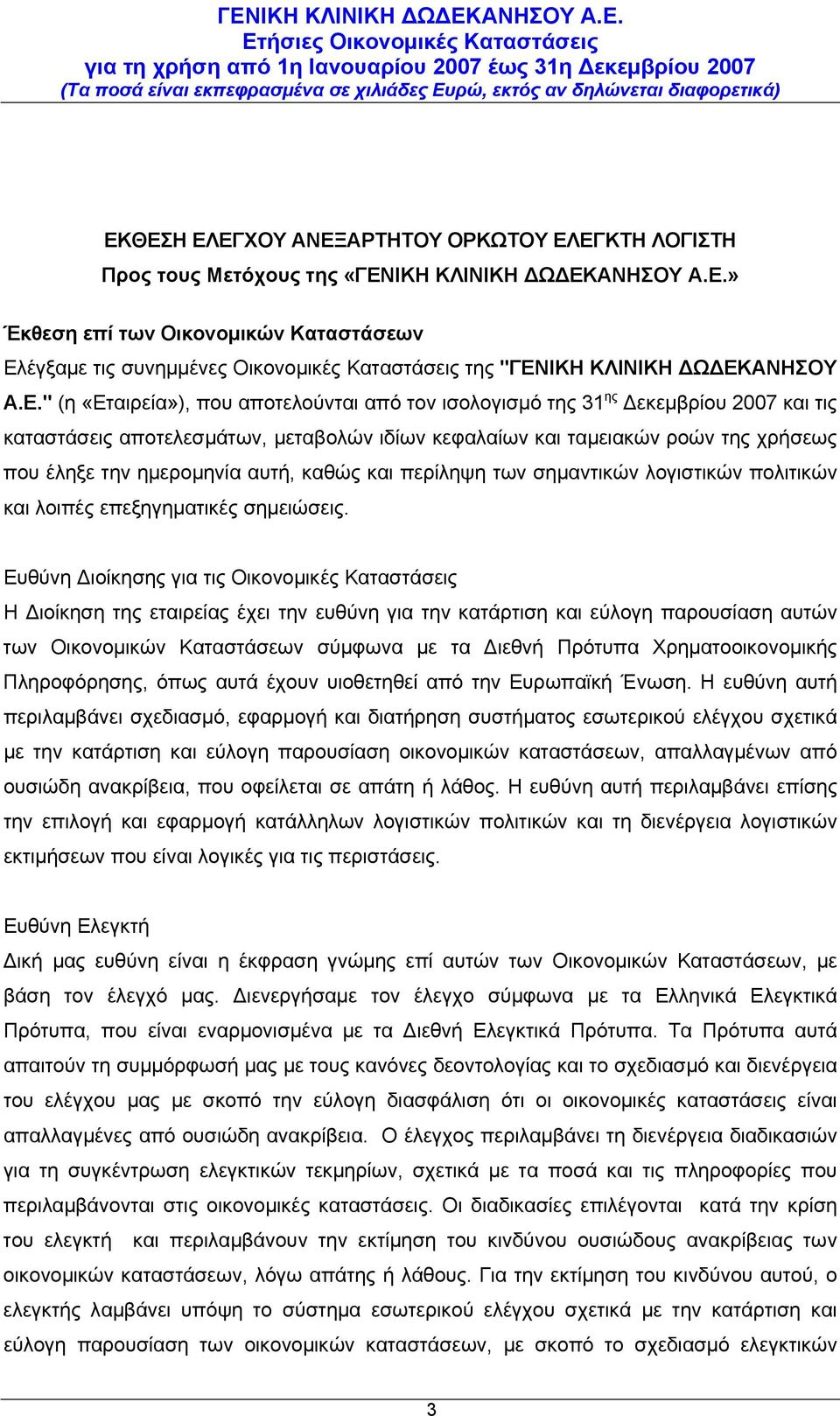 ΓΕΝΙΚΗ ΚΛΙΝΙΚΗ ΔΩΔΕΚΑΝΗΣΟΥ Α.Ε.
Ετήσιες Οικονομικές Καταστάσεις
για τη χρήση από 1η Ιανουαρίου 2007 έως 31η Δεκεμβρίου 2007
(Τα ποσά είναι εκπεφρασμένα σε χιλιάδες Ευρώ, εκτός αν δηλώνεται διαφορετικά)

ΕΚΘΕΣΗ ΕΛΕΓΧΟΥ ΑΝΕΞΑΡΤΗΤΟΥ ΟΡΚΩΤΟΥ ΕΛΕΓΚΤΗ ΛΟΓΙΣΤΗ
Προς τους Μετόχους της «ΓΕΝΙΚΗ ΚΛΙΝΙΚΗ ΔΩΔΕΚΑΝΗΣΟΥ Α.Ε.»

Έκθεση επί των Οικονομικών Καταστάσεων
Ελέγξαμε τις συνημμένες Οικονομικές Καταστάσεις της "ΓΕΝΙΚΗ ΚΛΙΝΙΚΗ ΔΩΔΕΚΑΝΗΣΟΥ Α.Ε." (η «Εταιρεία»), που αποτελούνται από τον ισολογισμό της 31$^{ης}$ Δεκεμβρίου 2007 και τις καταστάσεις αποτελεσμάτων, μεταβολών ιδίων κεφαλαίων και ταμειακών ροών της χρήσεως που έληξε την ημερομηνία αυτή, καθώς και περίληψη των σημαντικών λογιστικών πολιτικών και λοιπές επεξηγηματικές σημειώσεις.

Ευθύνη Διοίκησης για τις Οικονομικές Καταστάσεις
Η Διοίκηση της εταιρείας έχει την ευθύνη για την κατάρτιση και εύλογη παρουσίαση αυτών των Οικονομικών Καταστάσεων σύμφωνα με τα Διεθνή Πρότυπα Χρηματοοικονομικής Πληροφόρησης, όπως αυτά έχουν υιοθετηθεί από την Ευρωπαϊκή Ένωση. Η ευθύνη αυτή περιλαμβάνει σχεδιασμό, εφαρμογή και διατήρηση συστήματος εσωτερικού ελέγχου σχετικά με την κατάρτιση και εύλογη παρουσίαση οικονομικών καταστάσεων, απαλλαγμένων από ουσιώδη ανακρίβεια, που οφείλεται σε απάτη ή λάθος. Η ευθύνη αυτή περιλαμβάνει επίσης την επιλογή και εφαρμογή κατάλληλων λογιστικών πολιτικών και τη διενέργεια λογιστικών εκτιμήσεων που είναι λογικές για τις περιστάσεις.

Ευθύνη Ελεγκτή
Δική μας ευθύνη είναι η έκφραση γνώμης επί αυτών των Οικονομικών Καταστάσεων, με βάση τον έλεγχό μας. Διενεργήσαμε τον έλεγχο σύμφωνα με τα Ελληνικά Ελεγκτικά Πρότυπα, που είναι εναρμονισμένα με τα Διεθνή Ελεγκτικά Πρότυπα. Τα Πρότυπα αυτά απαιτούν τη συμμόρφωσή μας με τους κανόνες δεοντολογίας και το σχεδιασμό και διενέργεια του ελέγχου μας με σκοπό την εύλογη διασφάλιση ότι οι οικονομικές καταστάσεις είναι απαλλαγμένες από ουσιώδη ανακρίβεια. Ο έλεγχος περιλαμβάνει τη διενέργεια διαδικασιών για τη συγκέντρωση ελεγκτικών τεκμηρίων, σχετικά με τα ποσά και τις πληροφορίες που περιλαμβάνονται στις οικονομικές καταστάσεις. Οι διαδικασίες επιλέγονται κατά την κρίση του ελεγκτή και περιλαμβάνουν την εκτίμηση του κινδύνου ουσιώδους ανακρίβειας των οικονομικών καταστάσεων, λόγω απάτης ή λάθους. Για την εκτίμηση του κινδύνου αυτού, ο ελεγκτής λαμβάνει υπόψη το σύστημα εσωτερικού ελέγχου σχετικά με την κατάρτιση και εύλογη παρουσίαση των οικονομικών καταστάσεων, με σκοπό το σχεδιασμό ελεγκτικών

3